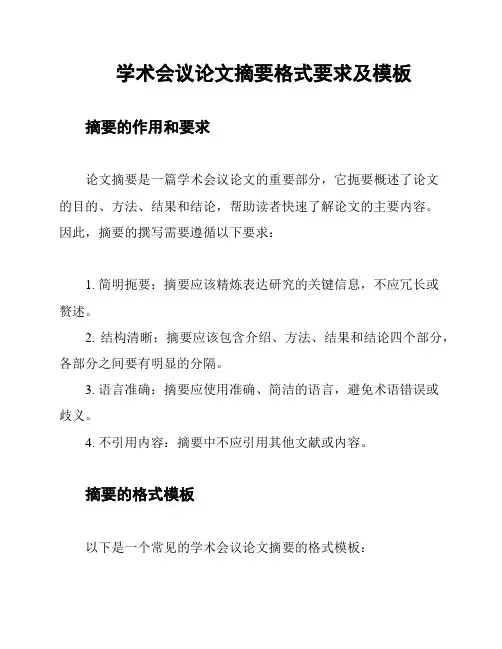 学术会议论文摘要格式要求及模板

摘要的作用和要求

论文摘要是一篇学术会议论文的重要部分，它扼要概述了论文的目的、方法、结果和结论，帮助读者快速了解论文的主要内容。因此，摘要的撰写需要遵循以下要求：

1. 简明扼要：摘要应该精炼表达研究的关键信息，不应冗长或赘述。

2. 结构清晰：摘要应该包含介绍、方法、结果和结论四个部分，各部分之间要有明显的分隔。

3. 语言准确：摘要应使用准确、简洁的语言，避免术语错误或歧义。

4. 不引用内容：摘要中不应引用其他文献或内容。

摘要的格式模板

以下是一个常见的学术会议论文摘要的格式模板：